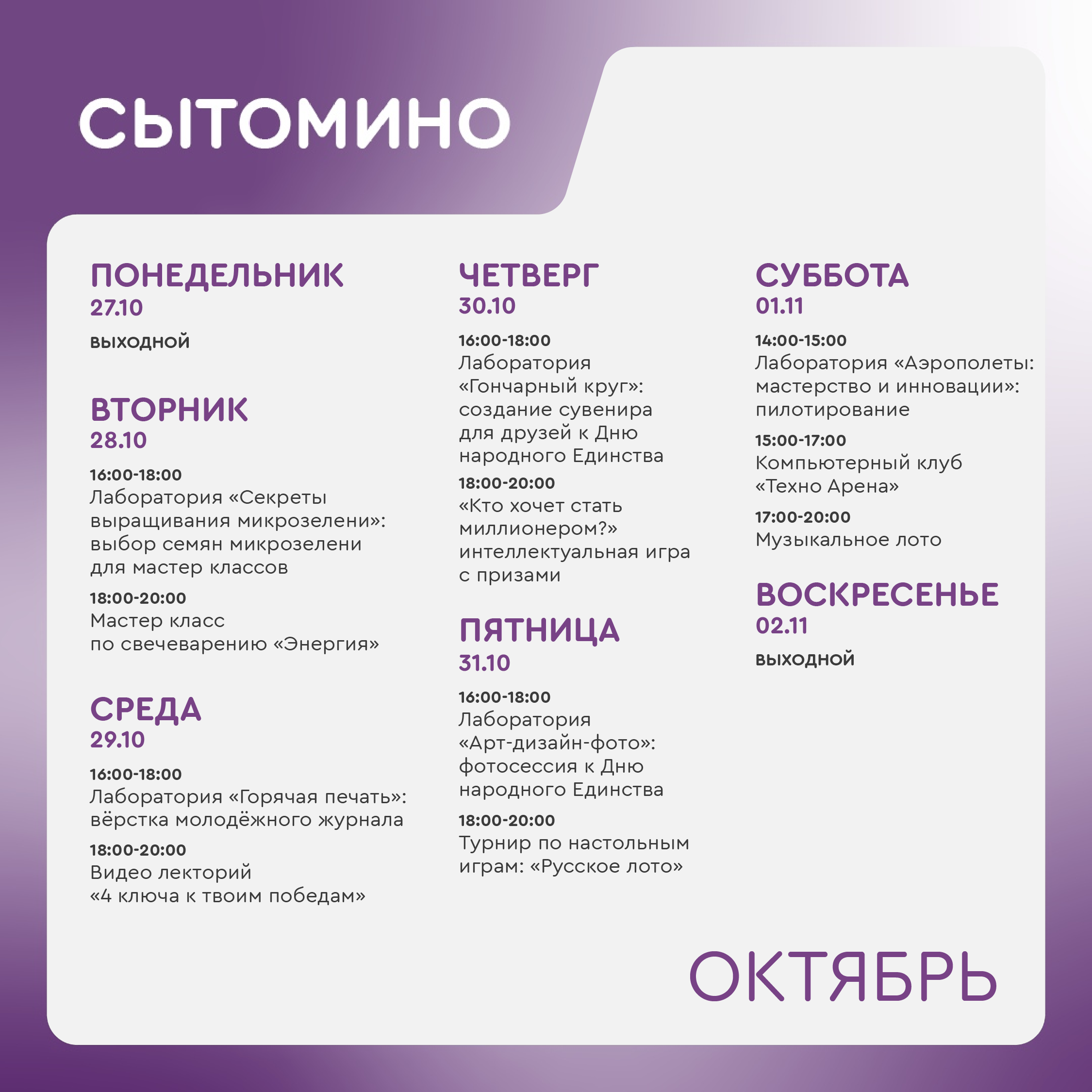 СЫТОМИНО

ПОНЕДЕЛЬНИК
27.10
ВЫХОДНОЙ

ВТОРНИК
28.10
16:00-18:00
Лаборатория «Секреты выращивания микрозелени»: выбор семян микрозелени для мастер классов
18:00-20:00
Мастер класс по свечеварению «Энергия»

СРЕДА
29.10
16:00-18:00
Лаборатория «Горячая печать»: вёрстка молодёжного журнала
18:00-20:00
Видео лекторий «4 ключа к твоим победам»

ЧЕТВЕРГ
30.10
16:00-18:00
Лаборатория «Гончарный круг»: создание сувенира для друзей к Дню народного Единства
18:00-20:00
«Кто хочет стать миллионером?» интеллектуальная игра с призами

ПЯТНИЦА
31.10
16:00-18:00
Лаборатория «Арт-дизайн-фото»: фотосессия к Дню народного Единства
18:00-20:00
Турнир по настольным играм: «Русское лото»

СУББОТА
01.11
14:00-15:00
Лаборатория «Аэрополеты: мастерство и инновации»: пилотирование
15:00-17:00
Компьютерный клуб «Техно Арена»
17:00-20:00
Музыкальное лото

ВОСКРЕСЕНЬЕ
02.11
ВЫХОДНОЙ

ОКТЯБРЬ